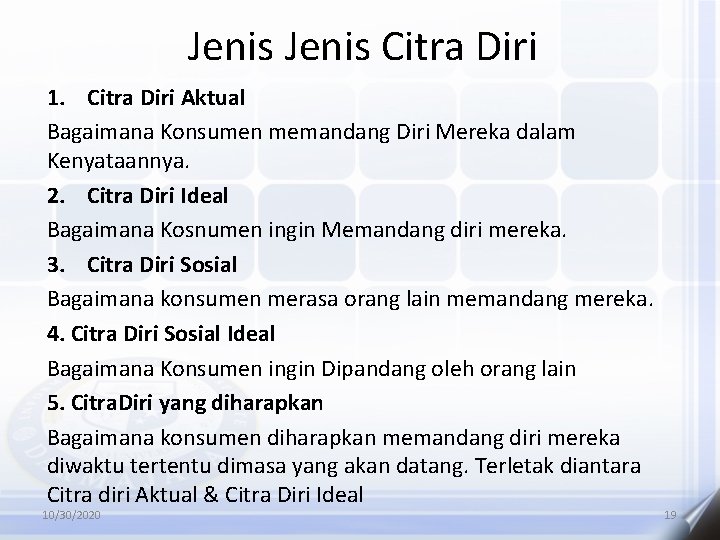 Jenis Jenis Citra Diri

1. Citra Diri Aktual

Bagaimana Konsumen memandang Diri Mereka dalam Kenyataannya.

2. Citra Diri Ideal

Bagaimana Kosnumen ingin Memandang diri mereka.

3. Citra Diri Sosial

Bagaimana konsumen merasa orang lain memandang mereka.

4. Citra Diri Sosial Ideal

Bagaimana Konsumen ingin Dipandang oleh orang lain

5. CitraDiri yang diharapkan

Bagaimana konsumen diharapkan memandang diri mereka diwaktu tertentu dimasa yang akan datang. Terletak diantara Citra diri Aktual & Citra Diri Ideal

10/30/2020

19